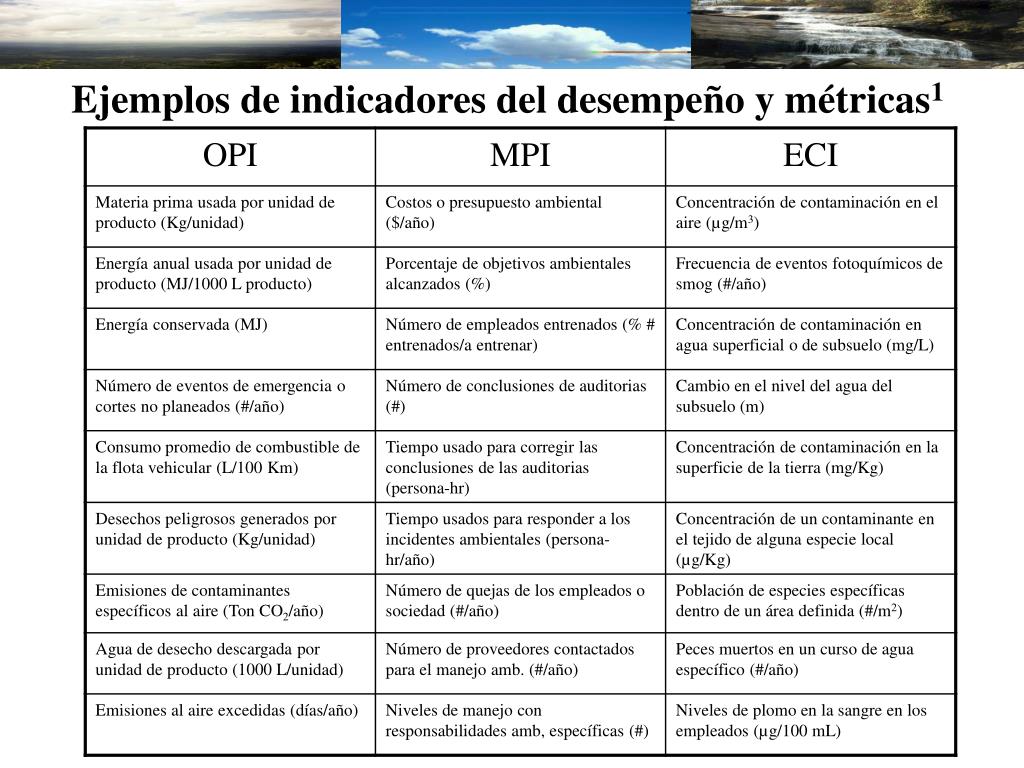 Ejemplos de indicadores del desempeño y métricas$^1$

| OPI | MPI | ECI |
|---|---|---|
| Materia prima usada por unidad de producto (Kg/unidad) | Costos o presupuesto ambiental ($/año) | Concentración de contaminación en el aire (µg/m$^3$) |
| Energía anual usada por unidad de producto (MJ/1000 L producto) | Porcentaje de objetivos ambientales alcanzados (%) | Frecuencia de eventos fotoquímicos de smog (#/año) |
| Energía conservada (MJ) | Número de empleados entrenados (% # entrenados/a entrenar) | Concentración de contaminación en agua superficial o de subsuelo (mg/L) |
| Número de eventos de emergencia o cortes no planeados (#/año) | Número de conclusiones de auditorias (#) | Cambio en el nivel del agua del subsuelo (m) |
| Consumo promedio de combustible de la flota vehicular (L/100 Km) | Tiempo usado para corregir las conclusiones de las auditorias (persona-hr) | Concentración de contaminación en la superficie de la tierra (mg/Kg) |
| Desechos peligrosos generados por unidad de producto (Kg/unidad) | Tiempo usados para responder a los incidentes ambientales (persona-hr/año) | Concentración de un contaminante en el tejido de alguna especie local (µg/Kg) |
| Emisiones de contaminantes específicos al aire (Ton $CO_2$/año) | Número de quejas de los empleados o sociedad (#/año) | Población de especies específicas dentro de un área definida (#/m$^2$) |
| Agua de desecho descargada por unidad de producto (1000 L/unidad) | Número de proveedores contactados para el manejo amb. (#/año) | Peces muertos en un curso de agua específico (#/año) |
| Emisiones al aire excedidas (días/año) | Niveles de manejo con responsabilidades amb, específicas (#) | Niveles de plomo en la sangre en los empleados (µg/100 mL) |